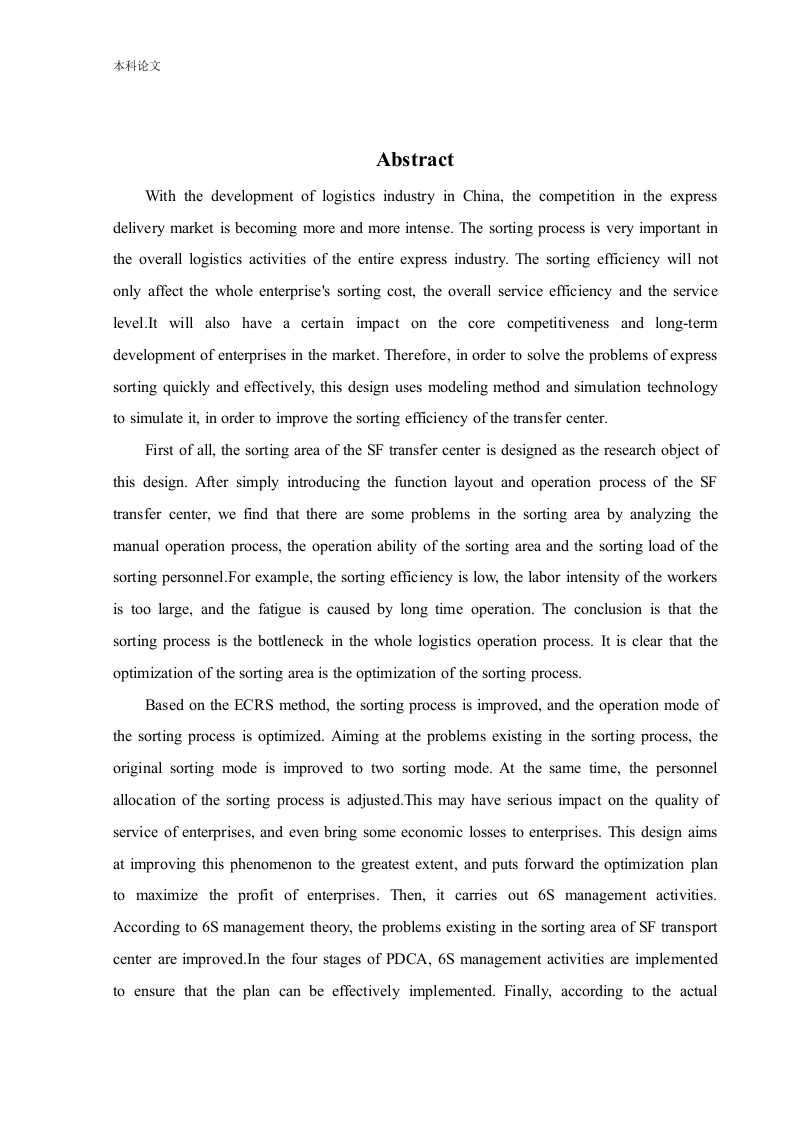 本科论文

Abstract

With the development of logistics industry in China, the competition in the express delivery market is becoming more and more intense. The sorting process is very important in the overall logistics activities of the entire express industry. The sorting efficiency will not only affect the whole enterprise's sorting cost, the overall service efficiency and the service level.It will also have a certain impact on the core competitiveness and long-term development of enterprises in the market. Therefore, in order to solve the problems of express sorting quickly and effectively, this design uses modeling method and simulation technology to simulate it, in order to improve the sorting efficiency of the transfer center.

First of all, the sorting area of the SF transfer center is designed as the research object of this design. After simply introducing the function layout and operation process of the SF transfer center, we find that there are some problems in the sorting area by analyzing the manual operation process, the operation ability of the sorting area and the sorting load of the sorting personnel.For example, the sorting efficiency is low, the labor intensity of the workers is too large, and the fatigue is caused by long time operation. The conclusion is that the sorting process is the bottleneck in the whole logistics operation process. It is clear that the optimization of the sorting area is the optimization of the sorting process.

Based on the ECRS method, the sorting process is improved, and the operation mode of the sorting process is optimized. Aiming at the problems existing in the sorting process, the original sorting mode is improved to two sorting mode. At the same time, the personnel allocation of the sorting process is adjusted.This may have serious impact on the quality of service of enterprises, and even bring some economic losses to enterprises. This design aims at improving this phenomenon to the greatest extent, and puts forward the optimization plan to maximize the profit of enterprises. Then, it carries out 6S management activities. According to 6S management theory, the problems existing in the sorting area of SF transport center are improved.In the four stages of PDCA, 6S management activities are implemented to ensure that the plan can be effectively implemented. Finally, according to the actual